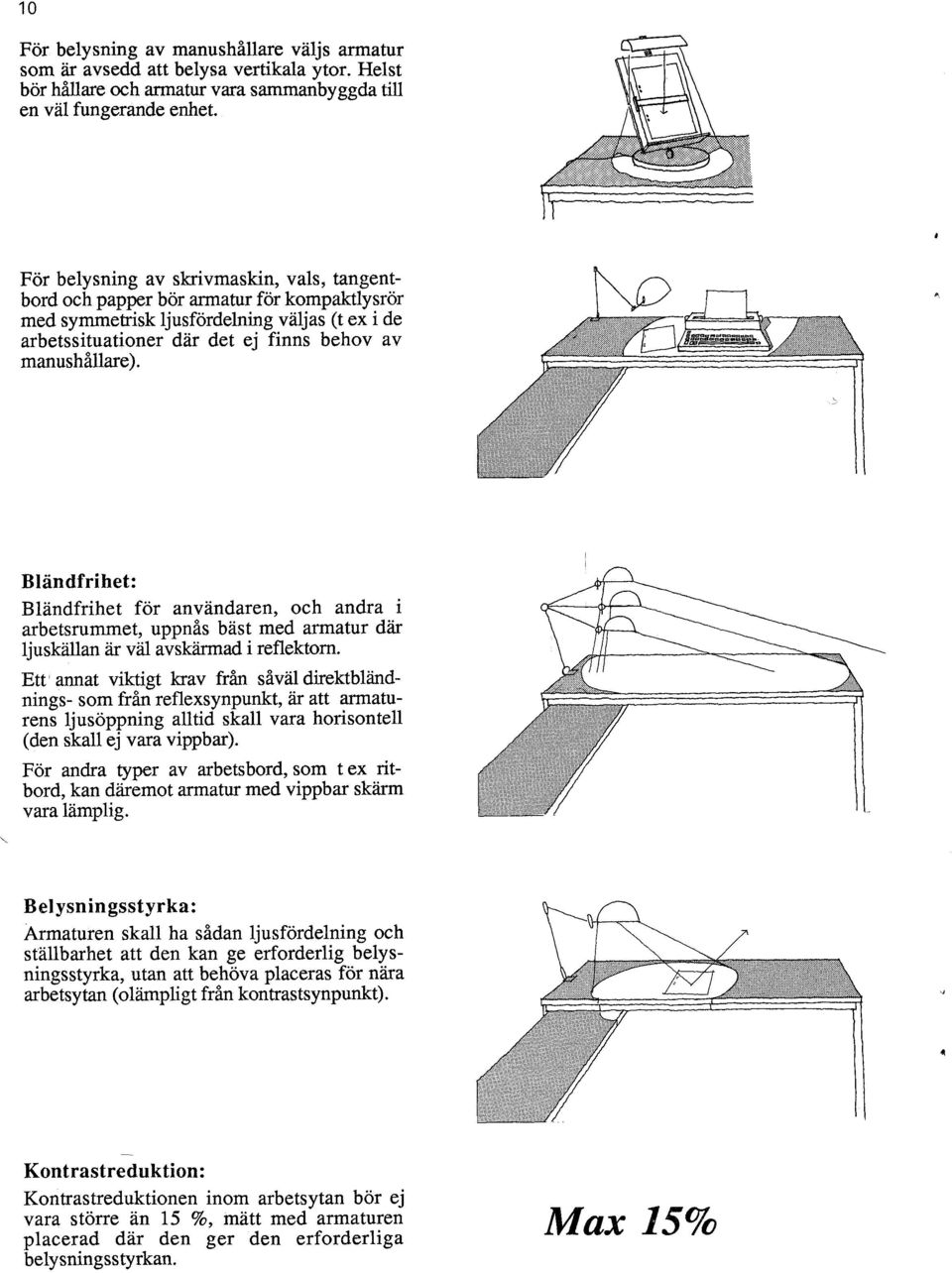 10

För belysning av manushållare väljs armatur som är avsedd att belysa vertikala ytor. Helst bör hållare och armatur vara sammanbyggda till en väl fungerande enhet.

För belysning av skrivmaskin, vals, tangentbord och papper bör armatur för kompaktlysrör med symmetrisk ljusfördelning väljas (t ex i de arbetssituationer där det ej finns behov av manushållare).

Bländfrihet:

Bländfrihet för användaren, och andra i arbetsrummet, uppnås bäst med armatur där ljuskällan är väl avskärmad i reflektorn.

Ett annat viktigt krav från såväl direktbländnings- som från reflexsynpunkt, är att armaturens ljusöppning alltid skall vara horisontell (den skall ej vara vippbar).

För andra typer av arbetsbord, som t ex ritbord, kan däremot armatur med vippbar skärm vara lämplig.

Belysningsstyrka:

Armaturen skall ha sådan ljusfördelning och ställbarhet att den kan ge erforderlig belysningsstyrka, utan att behöva placeras för nära arbetsytan (olämpligt från kontrastsynpunkt).

Kontrastreduktion:

Kontrastreduktionen inom arbetsytan bör ej vara större än 15 %, mätt med armaturen placerad där den ger den erforderliga belysningsstyrkan.

Max 15%